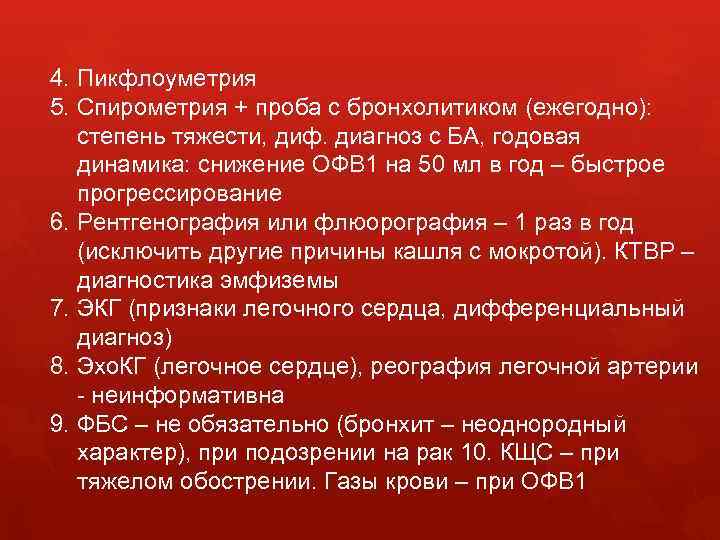 4. Пикфлоуметрия
5. Спирометрия + проба с бронхолитиком (ежегодно): степень тяжести, диф. диагноз с БА, годовая динамика: снижение ОФВ1 на 50 мл в год – быстрое прогрессирование
6. Рентгенография или флюорография – 1 раз в год (исключить другие причины кашля с мокротой). КТВР – диагностика эмфиземы
7. ЭКГ (признаки легочного сердца, дифференциальный диагноз)
8. ЭхоКГ (легочное сердце), реография легочной артерии - неинформативна
9. ФБС – не обязательно (бронхит – неоднородный характер), при подозрении на рак 10. КЩС – при тяжелом обострении. Газы крови – при ОФВ1